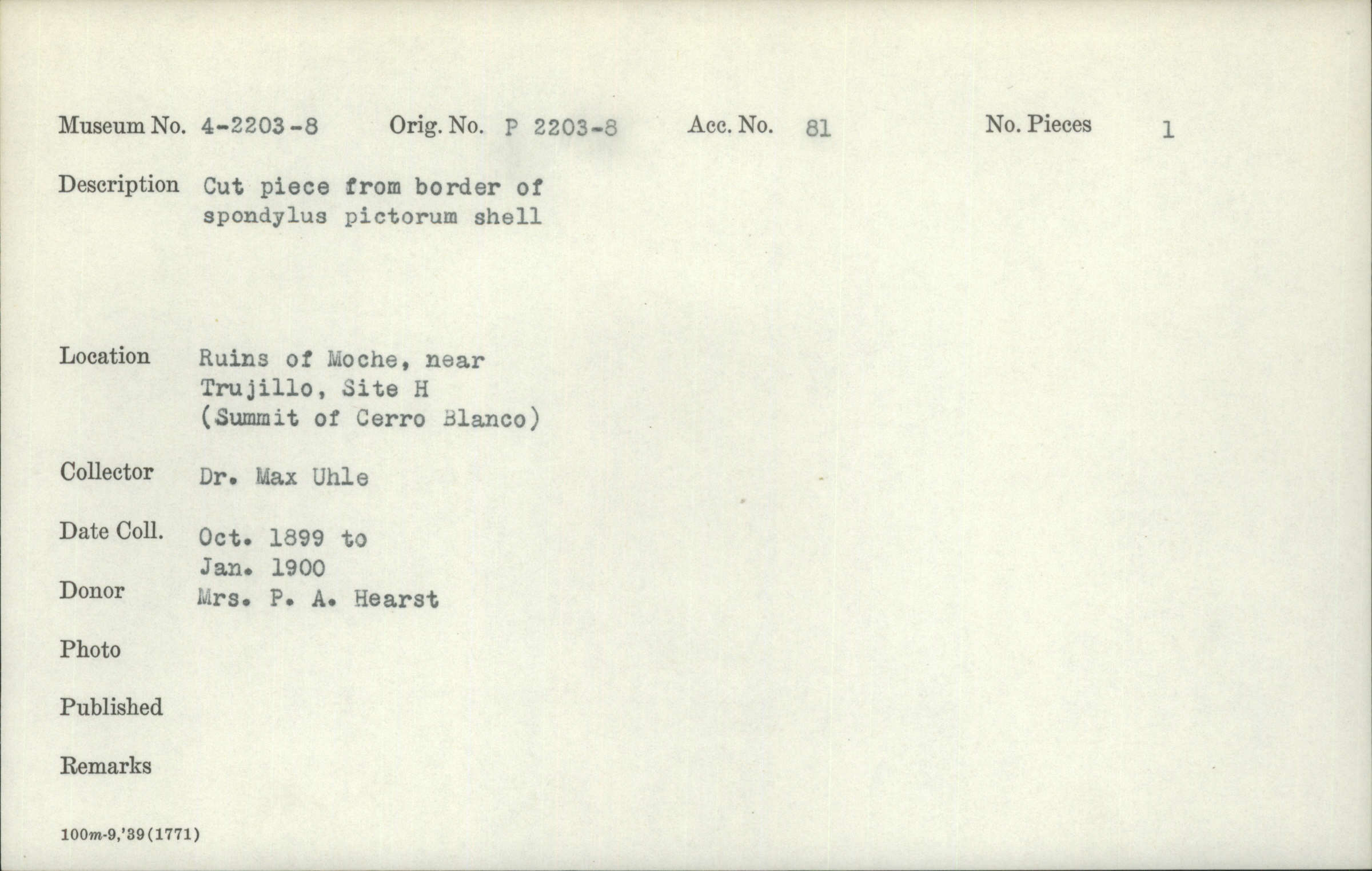 Museum No. 4-2203-8 Orig. No. P 2203-8 Acc. No. 81 No. Pieces 1

Description Cut piece from border of spondylus pictorum shell

Location Ruins of Moche, near Trujillo, Site H (Summit of Cerro Blanco)

Collector Dr. Max Uhle

Date Coll. Oct. 1899 to Jan. 1900

Donor Mrs. P. A. Hearst

Photo

Published

Remarks

100m-9,'39(1771)